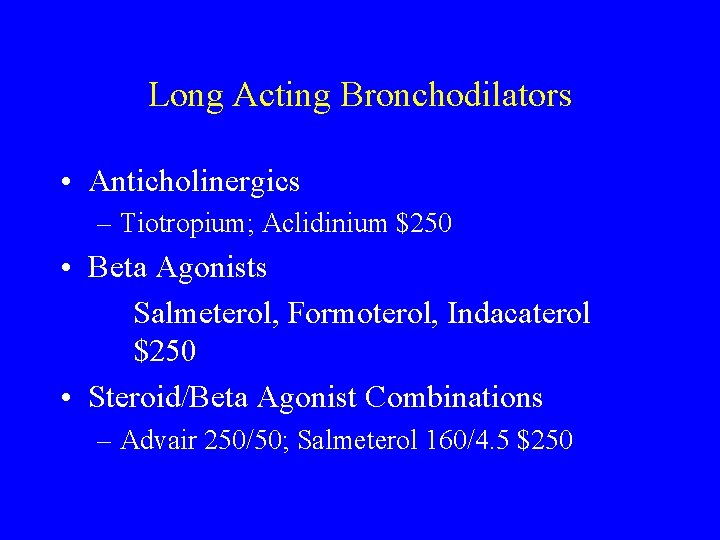 Long Acting Bronchodilators

• Anticholinergics
– Tiotropium; Aclidinium \$250

• Beta Agonists
Salmeterol, Formoterol, Indacaterol \$250

• Steroid/Beta Agonist Combinations
– Advair 250/50; Salmeterol 160/4.5 \$250